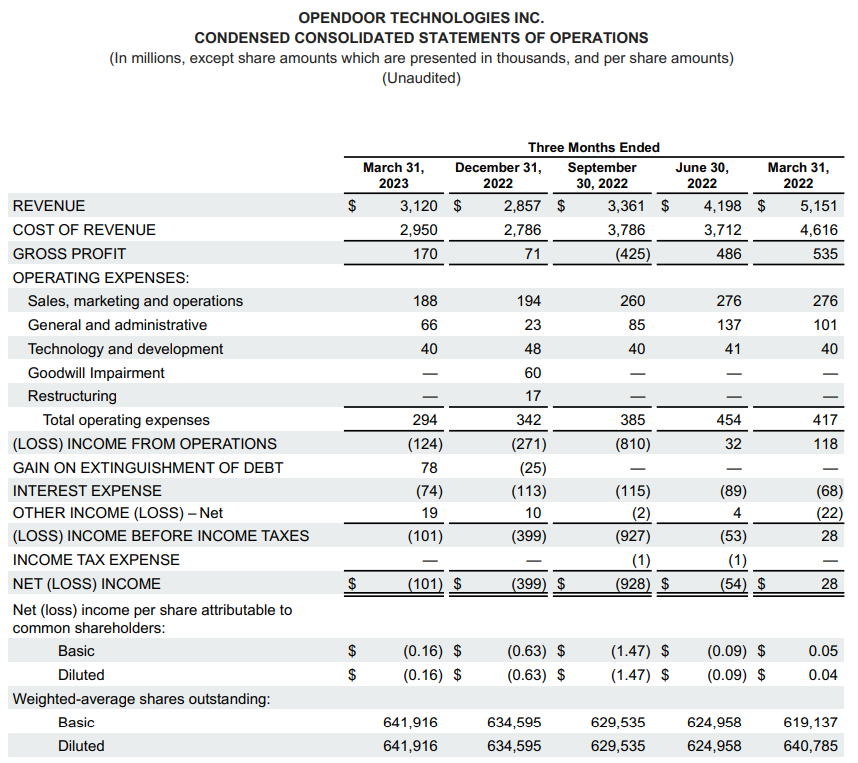 OPENDOOR TECHNOLOGIES INC.
CONDENSED CONSOLIDATED STATEMENTS OF OPERATIONS
(In millions, except share amounts which are presented in thousands, and per share amounts)
(Unaudited)

Three Months Ended

| | March 31, 2023 | December 31, 2022 | September 30, 2022 | June 30, 2022 | March 31, 2022 |
|---|---|---|---|---|---|
| REVENUE | $ 3,120 | $ 2,857 | $ 3,361 | $ 4,198 | $ 5,151 |
| COST OF REVENUE | 2,950 | 2,786 | 3,786 | 3,712 | 4,616 |
| GROSS PROFIT | 170 | 71 | (425) | 486 | 535 |
| OPERATING EXPENSES: | | | | | |
| Sales, marketing and operations | 188 | 194 | 260 | 276 | 276 |
| General and administrative | 66 | 23 | 85 | 137 | 101 |
| Technology and development | 40 | 48 | 40 | 41 | 40 |
| Goodwill Impairment | — | 60 | — | — | — |
| Restructuring | — | 17 | — | — | — |
| Total operating expenses | 294 | 342 | 385 | 454 | 417 |
| (LOSS) INCOME FROM OPERATIONS | (124) | (271) | (810) | 32 | 118 |
| GAIN ON EXTINGUISHMENT OF DEBT | 78 | (25) | — | — | — |
| INTEREST EXPENSE | (74) | (113) | (115) | (89) | (68) |
| OTHER INCOME (LOSS) – Net | 19 | 10 | (2) | 4 | (22) |
| (LOSS) INCOME BEFORE INCOME TAXES | (101) | (399) | (927) | (53) | 28 |
| INCOME TAX EXPENSE | — | — | (1) | (1) | — |
| NET (LOSS) INCOME | $ (101) | $ (399) | $ (928) | $ (54) | $ 28 |
| Net (loss) income per share attributable to common shareholders: | | | | | |
| Basic | $ (0.16) | $ (0.63) | $ (1.47) | $ (0.09) | $ 0.05 |
| Diluted | $ (0.16) | $ (0.63) | $ (1.47) | $ (0.09) | $ 0.04 |
| Weighted-average shares outstanding: | | | | | |
| Basic | 641,916 | 634,595 | 629,535 | 624,958 | 619,137 |
| Diluted | 641,916 | 634,595 | 629,535 | 624,958 | 640,785 |